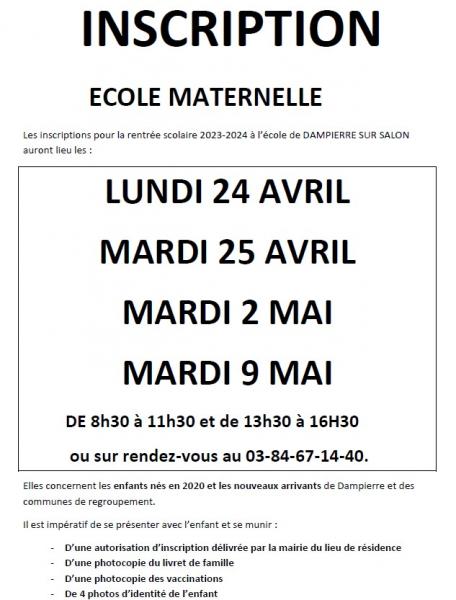 INSCRIPTION

ECOLE MATERNELLE

Les inscriptions pour la rentrée scolaire 2023-2024 à l'école de DAMPIERRE SUR SALON auront lieu les :

LUNDI 24 AVRIL

MARDI 25 AVRIL

MARDI 2 MAI

MARDI 9 MAI

DE 8h30 à 11h30 et de 13h30 à 16H30

ou sur rendez-vous au 03-84-67-14-40.

Elles concernent les enfants nés en 2020 et les nouveaux arrivants de Dampierre et des communes de regroupement.

Il est impératif de se présenter avec l'enfant et se munir :

- D'une autorisation d'inscription délivrée par la mairie du lieu de résidence
- D'une photocopie du livret de famille
- D'une photocopie des vaccinations
- De 4 photos d'identité de l'enfant